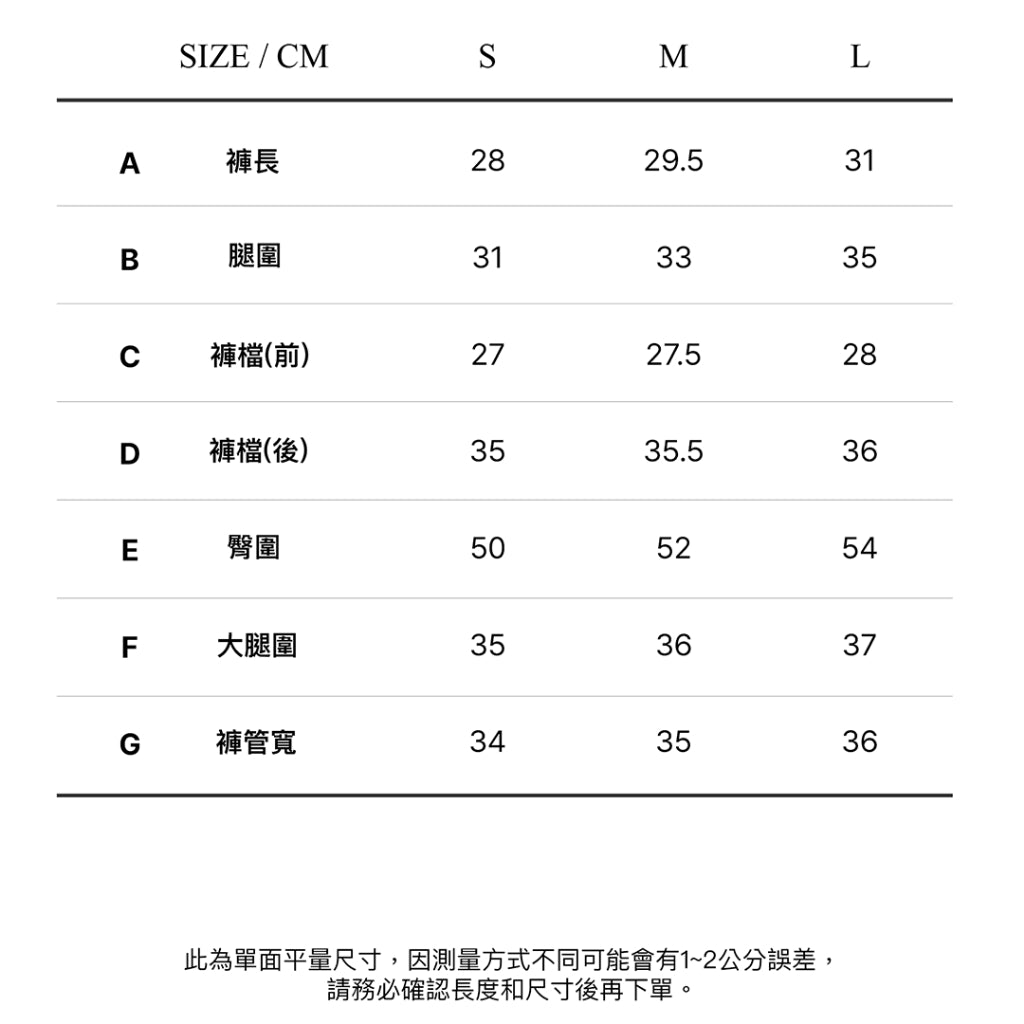 | | SIZE / CM | S | M | L |
|---|---|---|---|---|
| A | 褲長 | 28 | 29.5 | 31 |
| B | 腿圍 | 31 | 33 | 35 |
| C | 褲檔(前) | 27 | 27.5 | 28 |
| D | 褲檔(後) | 35 | 35.5 | 36 |
| E | 臀圍 | 50 | 52 | 54 |
| F | 大腿圍 | 35 | 36 | 37 |
| G | 褲管寬 | 34 | 35 | 36 |

此為單面平量尺寸，因測量方式不同可能會有1~2公分誤差，
請務必確認長度和尺寸後再下單。